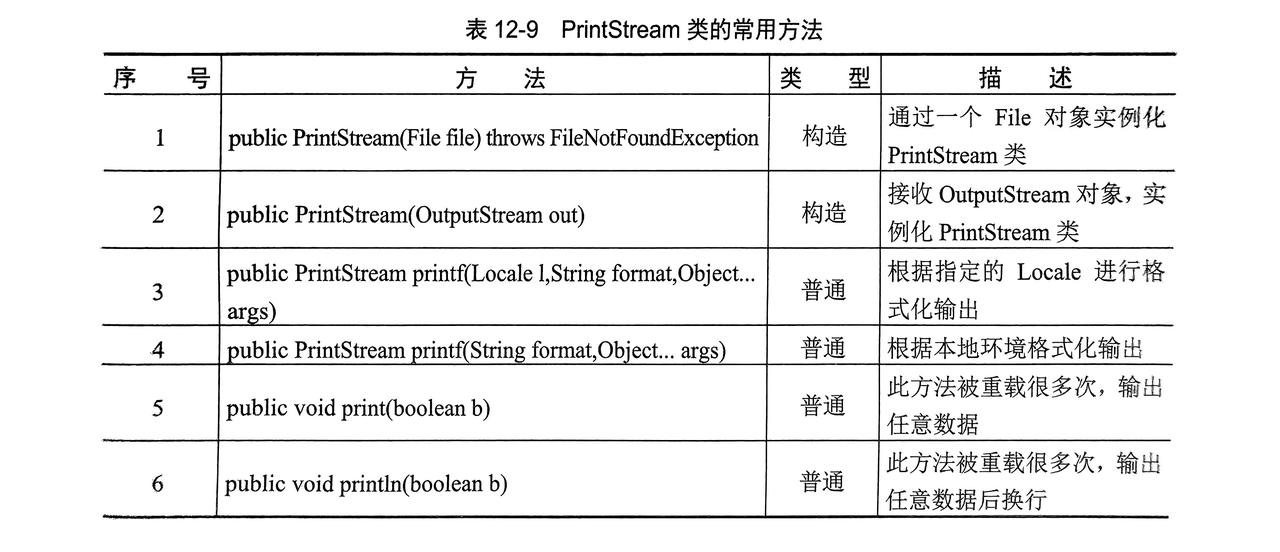 表 12-9 PrintStream 类的常用方法

| 序　号 | 方　法 | 类　型 | 描　述 |
|---|---|---|---|
| 1 | public PrintStream(File file) throws FileNotFoundException | 构造 | 通过一个 File 对象实例化 PrintStream 类 |
| 2 | public PrintStream(OutputStream out) | 构造 | 接收 OutputStream 对象，实例化 PrintStream 类 |
| 3 | public PrintStream printf(Locale l,String format,Object... args) | 普通 | 根据指定的 Locale 进行格式化输出 |
| 4 | public PrintStream printf(String format,Object... args) | 普通 | 根据本地环境格式化输出 |
| 5 | public void print(boolean b) | 普通 | 此方法被重载很多次，输出任意数据 |
| 6 | public void println(boolean b) | 普通 | 此方法被重载很多次，输出任意数据后换行 |